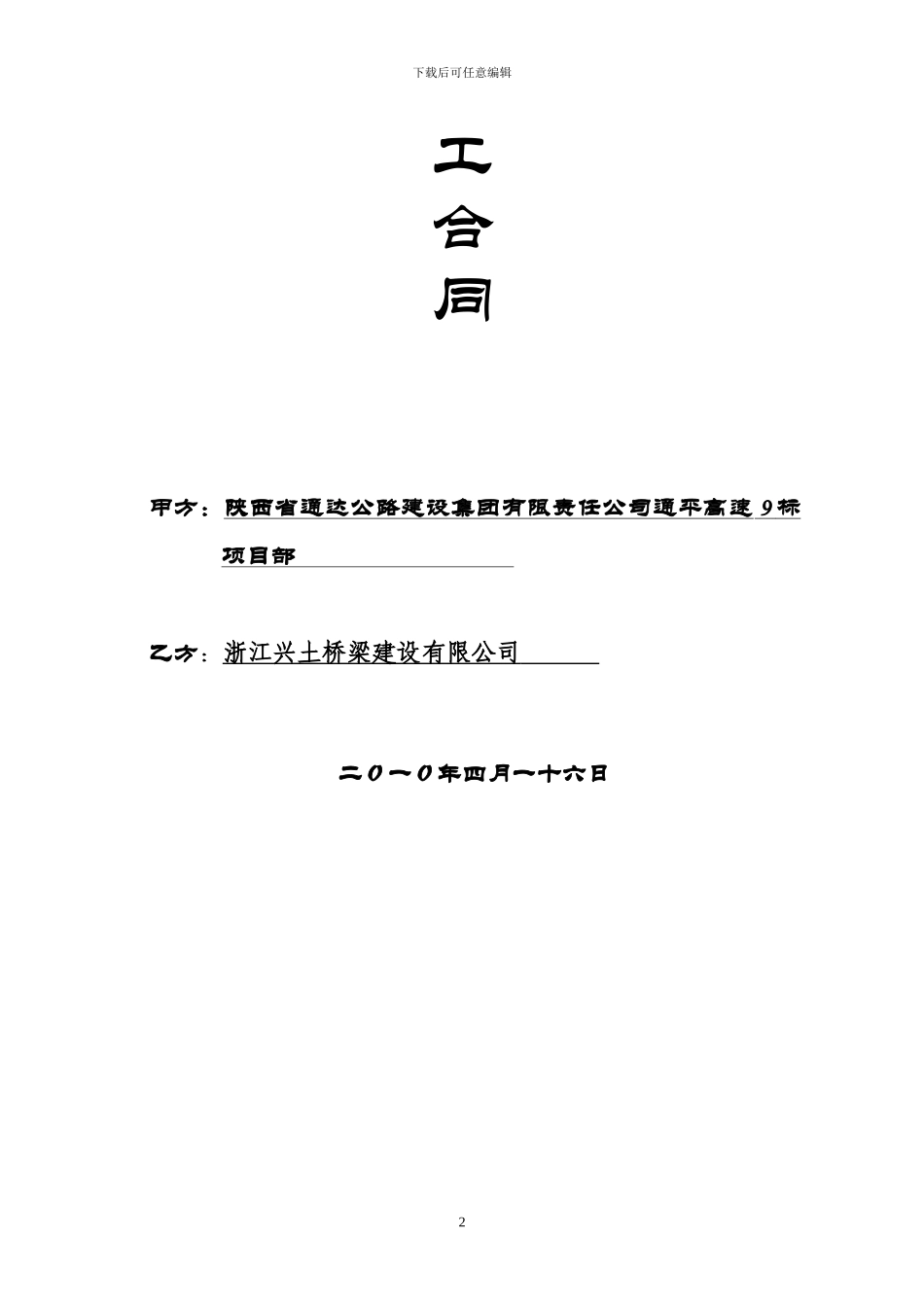 下载后可任意编辑

工

合

同

甲方：陕西省通达公路建设集团有限责任公司通平高速 9 标项目部

乙方：浙江兴土桥梁建设有限公司

二０一０年四月一十六日

2